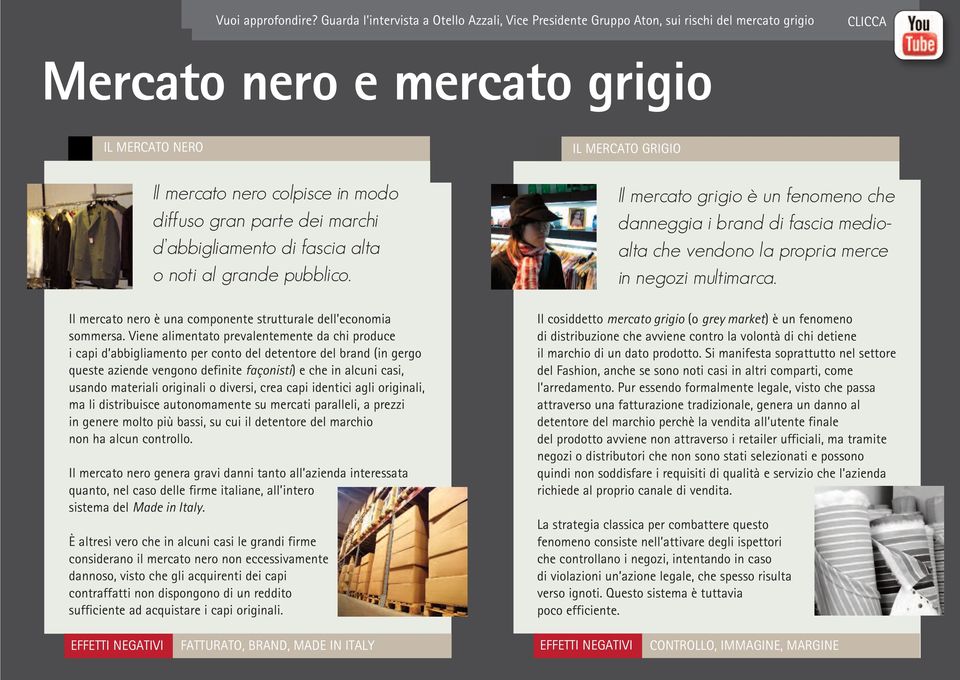 Vuoi approfondire? Guarda l'intervista a Otello Azzali, Vice Presidente Gruppo Aton, sui rischi del mercato grigio CLICCA You Tube

Mercato nero e mercato grigio

IL MERCATO NERO

Il mercato nero colpisce in modo diffuso gran parte dei marchi d'abbigliamento di fascia alta o noti al grande pubblico.

Il mercato nero è una componente strutturale dell'economia sommersa. Viene alimentato prevalentemente da chi produce i capi d'abbigliamento per conto del detentore del brand (in gergo queste aziende vengono definite façonisti) e che in alcuni casi, usando materiali originali o diversi, crea capi identici agli originali, ma li distribuisce autonomamente su mercati paralleli, a prezzi in genere molto più bassi, su cui il detentore del marchio non ha alcun controllo.

Il mercato nero genera gravi danni tanto all'azienda interessata quanto, nel caso delle firme italiane, all'intero sistema del Made in Italy.

È altresì vero che in alcuni casi le grandi firme considerano il mercato nero non eccessivamente dannoso, visto che gli acquirenti dei capi contraffatti non dispongono di un reddito sufficiente ad acquistare i capi originali.

EFFETTI NEGATIVI FATTURATO, BRAND, MADE IN ITALY

IL MERCATO GRIGIO

Il mercato grigio è un fenomeno che danneggia i brand di fascia medio-alta che vendono la propria merce in negozi multimarca.

Il cosiddetto mercato grigio (o grey market) è un fenomeno di distribuzione che avviene contro la volontà di chi detiene il marchio di un dato prodotto. Si manifesta soprattutto nel settore del Fashion, anche se sono noti casi in altri comparti, come l'arredamento. Pur essendo formalmente legale, visto che passa attraverso una fatturazione tradizionale, genera un danno al detentore del marchio perchè la vendita all'utente finale del prodotto avviene non attraverso i retailer ufficiali, ma tramite negozi o distributori che non sono stati selezionati e possono quindi non soddisfare i requisiti di qualità e servizio che l'azienda richiede al proprio canale di vendita.

La strategia classica per combattere questo fenomeno consiste nell'attivare degli ispettori che controllano i negozi, intentando in caso di violazioni un'azione legale, che spesso risulta verso ignoti. Questo sistema è tuttavia poco efficiente.

EFFETTI NEGATIVI CONTROLLO, IMMAGINE, MARGINE